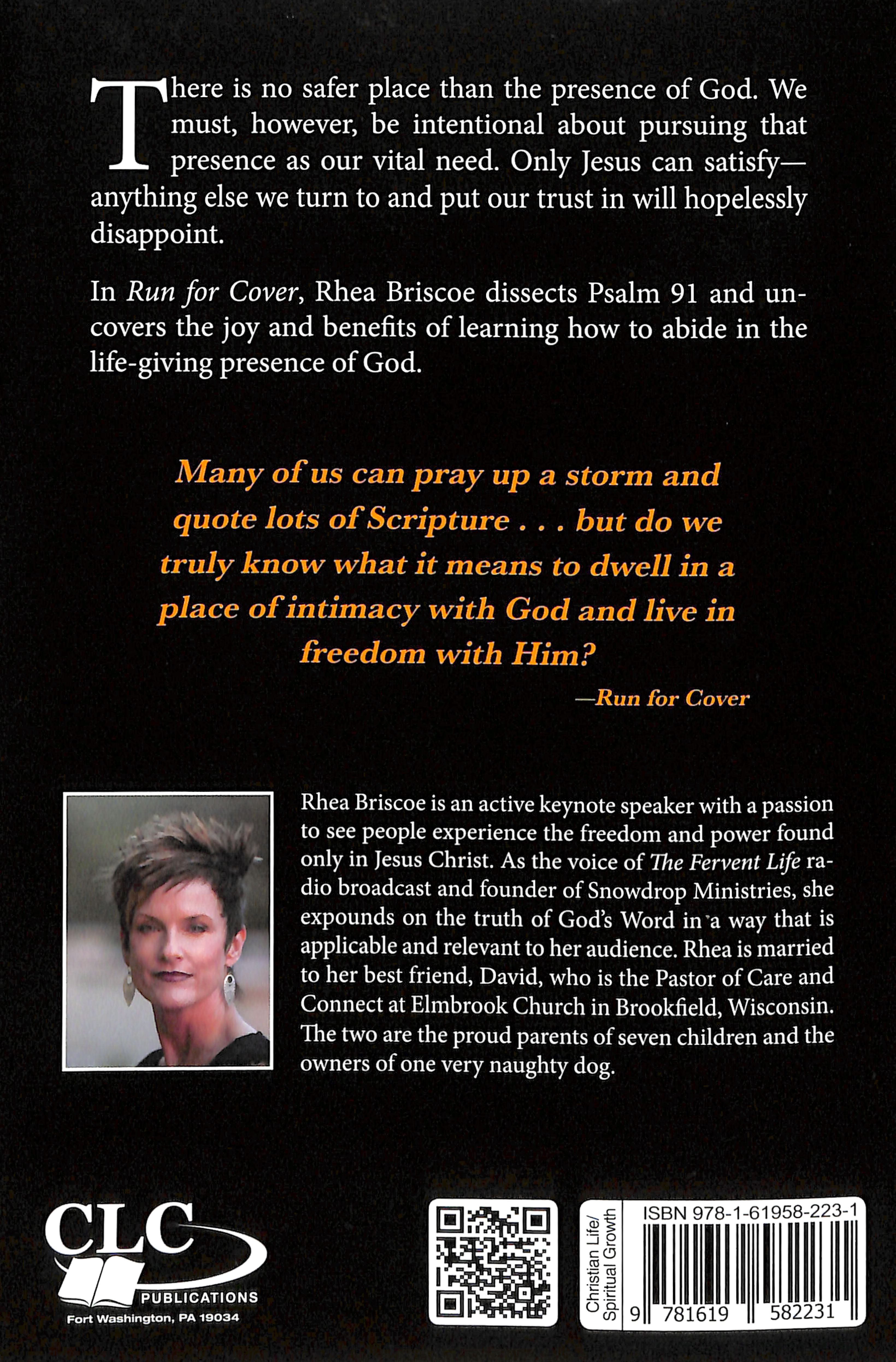 There is no safer place than the presence of God. We must, however, be intentional about pursuing that presence as our vital need. Only Jesus can satisfy—anything else we turn to and put our trust in will hopelessly disappoint.

In Run for Cover, Rhea Briscoe dissects Psalm 91 and uncovers the joy and benefits of learning how to abide in the life-giving presence of God.

Many of us can pray up a storm and quote lots of Scripture . . . but do we truly know what it means to dwell in a place of intimacy with God and live in freedom with Him?

—Run for Cover

Rhea Briscoe is an active keynote speaker with a passion to see people experience the freedom and power found only in Jesus Christ. As the voice of The Fervent Life radio broadcast and founder of Snowdrop Ministries, she expounds on the truth of God's Word in a way that is applicable and relevant to her audience. Rhea is married to her best friend, David, who is the Pastor of Care and Connect at Elmbrook Church in Brookfield, Wisconsin. The two are the proud parents of seven children and the owners of one very naughty dog.

CLC
PUBLICATIONS
Fort Washington, PA 19034

Christian Life/
Spiritual Growth

ISBN 978-1-61958-223-1

9 781619 582231